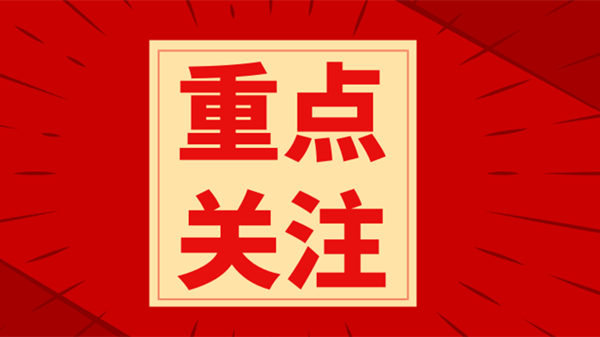 重点
关注